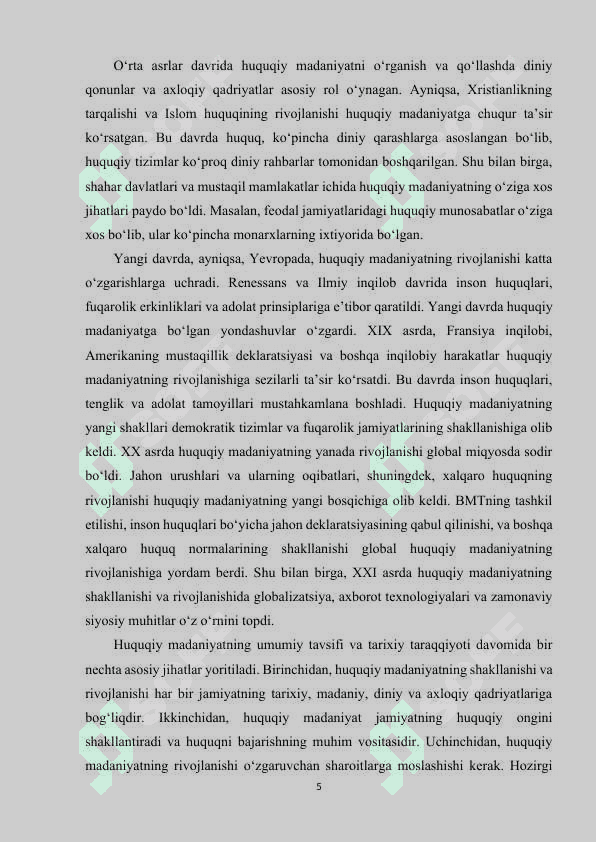 O‘rta asrlar davrida huquqiy madaniyatni o‘rganish va qo‘llashda diniy qonunlar va axloqiy qadriyatlar asosiy rol o‘ynagan. Ayniqsa, Xristianlikning tarqalishi va Islom huquqining rivojlanishi huquqiy madaniyatga chuqur ta’sir ko‘rsatgan. Bu davrda huquq, ko‘pincha diniy qarashlarga asoslangan bo‘lib, huquqiy tizimlar ko‘proq diniy rahbarlar tomonidan boshqarilgan. Shu bilan birga, shahar davlatlari va mustaqil mamlakatlar ichida huquqiy madaniyatning o‘ziga xos jihatlari paydo bo‘ldi. Masalan, feodal jamiyatlaridagi huquqiy munosabatlar o‘ziga xos bo‘lib, ular ko‘pincha monarxlarning ixtiyorida bo‘lgan.

Yangi davrda, ayniqsa, Yevropada, huquqiy madaniyatning rivojlanishi katta o‘zgarishlarga uchradi. Renessans va Ilmiy inqilob davrida inson huquqlari, fuqarolik erkinliklari va adolat prinsiplariga e’tibor qaratildi. Yangi davrda huquqiy madaniyatga bo‘lgan yondashuvlar o‘zgardi. XIX asrda, Fransiya inqilobi, Amerikaning mustaqillik deklaratsiyasi va boshqa inqilobiy harakatlar huquqiy madaniyatning rivojlanishiga sezilarli ta’sir ko‘rsatdi. Bu davrda inson huquqlari, tenglik va adolat tamoyillari mustahkamlana boshladi. Huquqiy madaniyatning yangi shakllari demokratik tizimlar va fuqarolik jamiyatlarining shakllanishiga olib keldi. XX asrda huquqiy madaniyatning yanada rivojlanishi global miqyosda sodir bo‘ldi. Jahon urushlari va ularning oqibatlari, shuningdek, xalqaro huquqning rivojlanishi huquqiy madaniyatning yangi bosqichiga olib keldi. BMTning tashkil etilishi, inson huquqlari bo‘yicha jahon deklaratsiyasining qabul qilinishi, va boshqa xalqaro huquq normalarining shakllanishi global huquqiy madaniyatning rivojlanishiga yordam berdi. Shu bilan birga, XXI asrda huquqiy madaniyatning shakllanishi va rivojlanishida globalizatsiya, axborot texnologiyalari va zamonaviy siyosiy muhitlar o‘z o‘rnini topdi.

Huquqiy madaniyatning umumiy tavsifi va tarixiy taraqqiyoti davomida bir nechta asosiy jihatlar yoritiladi. Birinchidan, huquqiy madaniyatning shakllanishi va rivojlanishi har bir jamiyatning tarixiy, madaniy, diniy va axloqiy qadriyatlariga bog‘liqdir. Ikkinchidan, huquqiy madaniyat jamiyatning huquqiy ongini shakllantiradi va huquqni bajarishning muhim vositasidir. Uchinchidan, huquqiy madaniyatning rivojlanishi o‘zgaruvchan sharoitlarga moslashishi kerak. Hozirgi

5